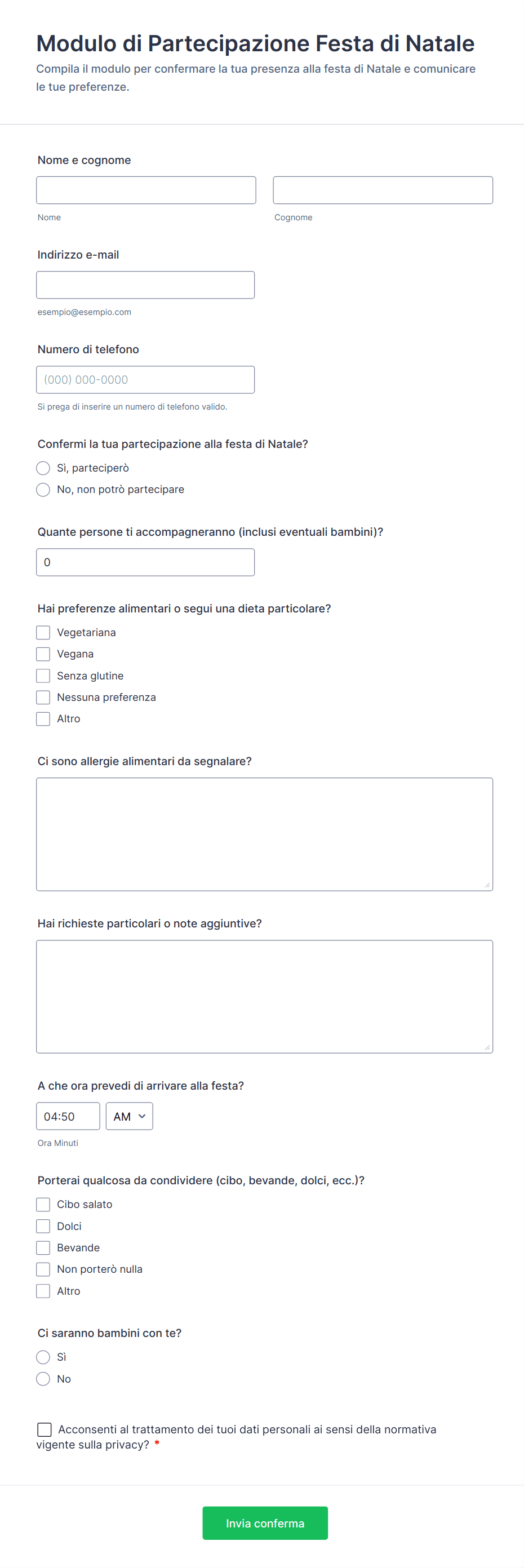 Modulo di Partecipazione Festa di Natale

Compila il modulo per confermare la tua presenza alla festa di Natale e comunicare le tue preferenze.

Nome e cognome

Nome

Cognome

Indirizzo e-mail

esempio@esempio.com

Numero di telefono

(000) 000-0000

Si prega di inserire un numero di telefono valido.

Confermi la tua partecipazione alla festa di Natale?

Sì, parteciperò

No, non potrò partecipare

Quante persone ti accompagneranno (inclusi eventuali bambini)?

0

Hai preferenze alimentari o segui una dieta particolare?

Vegetariana

Vegana

Senza glutine

Nessuna preferenza

Altro

Ci sono allergie alimentari da segnalare?

Hai richieste particolari o note aggiuntive?

A che ora prevedi di arrivare alla festa?

04:50

AM

Ora Minuti

Porterai qualcosa da condividere (cibo, bevande, dolci, ecc.)?

Cibo salato

Dolci

Bevande

Non porterò nulla

Altro

Ci saranno bambini con te?

Sì

No

Acconsenti al trattamento dei tuoi dati personali ai sensi della normativa vigente sulla privacy? *

Invia conferma